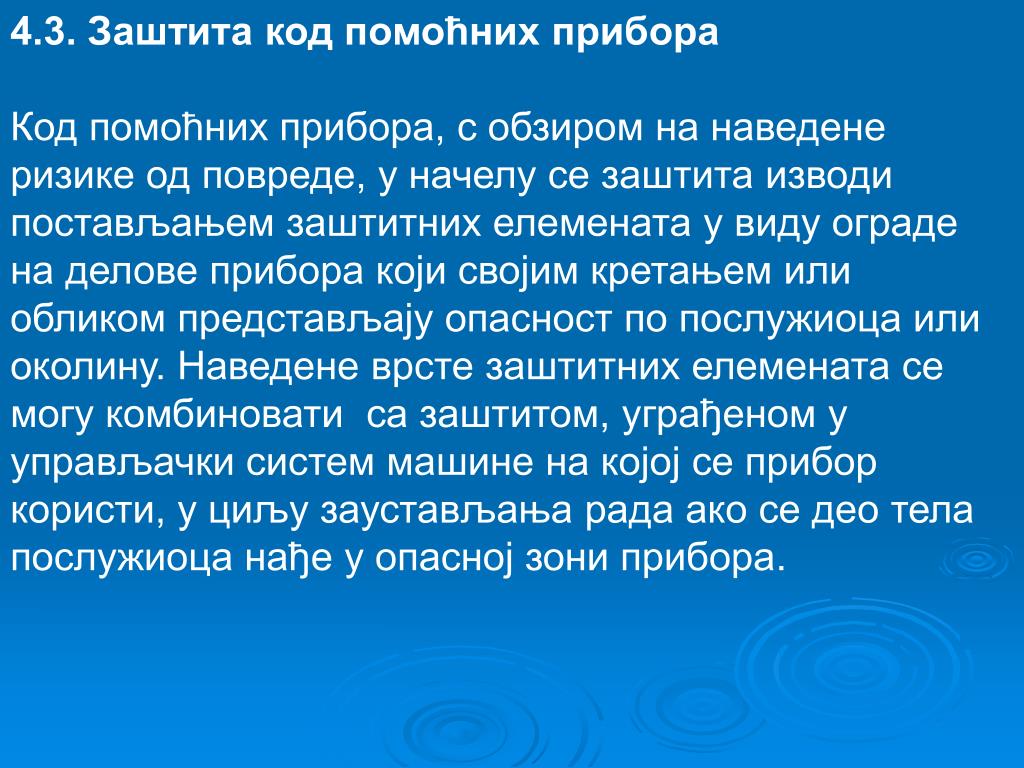 4.3. Заштита код помоћних прибора

Код помоћних прибора, с обзиром на наведене ризике од повреде, у начелу се заштита изводи постављањем заштитних елемената у виду ограде на делове прибора који својим кретањем или обликом представљају опасност по послужиоца или околину. Наведене врсте заштитних елемената се могу комбиновати  са заштитом, уграђеном у управљачки систем машине на којој се прибор користи, у циљу заустављања рада ако се део тела послужиоца нађе у опасној зони прибора.